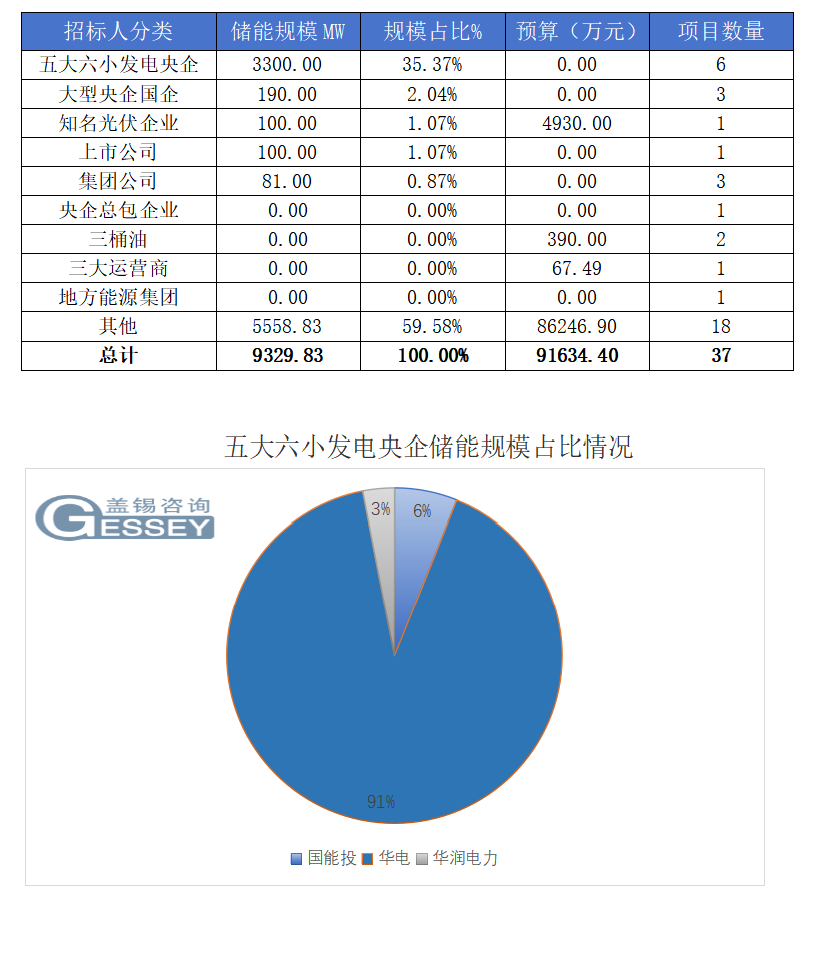 | 招标人分类 | 储能规模 MW | 规模占比% | 预算（万元） | 项目数量 |
|---|---|---|---|---|
| 五大六小发电央企 | 3300.00 | 35.37% | 0.00 | 6 |
| 大型央企国企 | 190.00 | 2.04% | 0.00 | 3 |
| 知名光伏企业 | 100.00 | 1.07% | 4930.00 | 1 |
| 上市公司 | 100.00 | 1.07% | 0.00 | 1 |
| 集团公司 | 81.00 | 0.87% | 0.00 | 3 |
| 央企总包企业 | 0.00 | 0.00% | 0.00 | 1 |
| 三桶油 | 0.00 | 0.00% | 390.00 | 2 |
| 三大运营商 | 0.00 | 0.00% | 67.49 | 1 |
| 地方能源集团 | 0.00 | 0.00% | 0.00 | 1 |
| 其他 | 5558.83 | 59.58% | 86246.90 | 18 |
| 总计 | 9329.83 | 100.00% | 91634.40 | 37 |

五大六小发电央企储能规模占比情况

盖锡咨询
GESSEY

3%
6%
91%

国能投 华电 华润电力